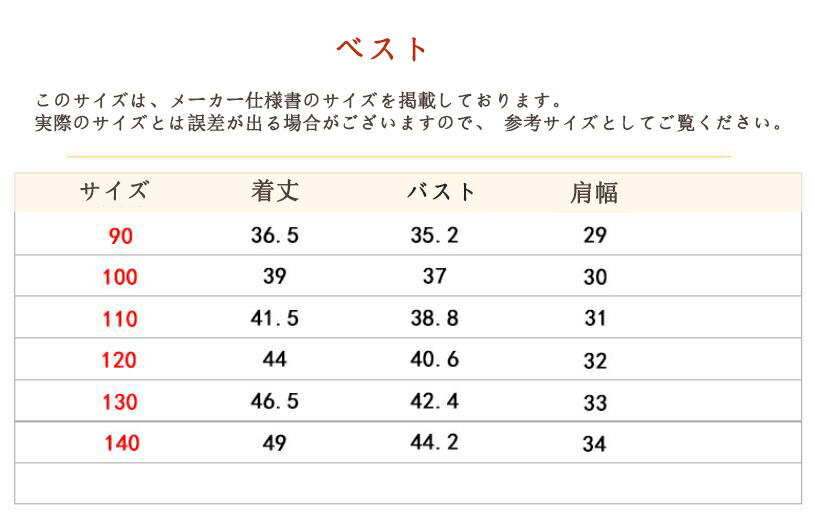 ベスト

このサイズは、メーカー仕様書のサイズを掲載しております。
実際のサイズとは誤差が出る場合がございますので、 参考サイズとしてご覧ください。

| サイズ | 着丈 | バスト | 肩幅 |
|---|---|---|---|
| 90 | 36.5 | 35.2 | 29 |
| 100 | 39 | 37 | 30 |
| 110 | 41.5 | 38.8 | 31 |
| 120 | 44 | 40.6 | 32 |
| 130 | 46.5 | 42.4 | 33 |
| 140 | 49 | 44.2 | 34 |